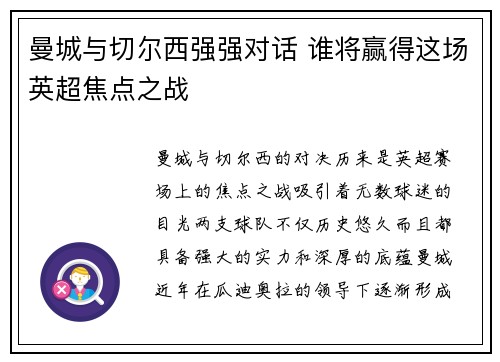 曼城与切尔西强强对话 谁将赢得这场英超焦点之战

曼城与切尔西的对决历来是英超赛场上的焦点之战吸引着无数球迷的目光两支球队不仅历史悠久而且都具备强大的实力和深厚的底蕴曼城近年在瓜迪奥拉的领导下逐渐形成